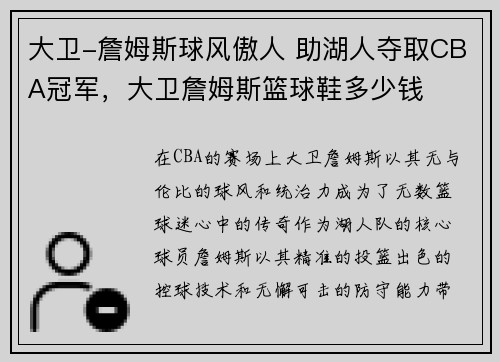 大卫-詹姆斯球风傲人 助湖人夺取CBA冠军，大卫詹姆斯篮球鞋多少钱

在CBA的赛场上大卫詹姆斯以其无与伦比的球风和统治力成为了无数篮球迷心中的传奇作为湖人队的核心球员詹姆斯以其精准的投篮出色的控球技术和无懈可击的防守能力带